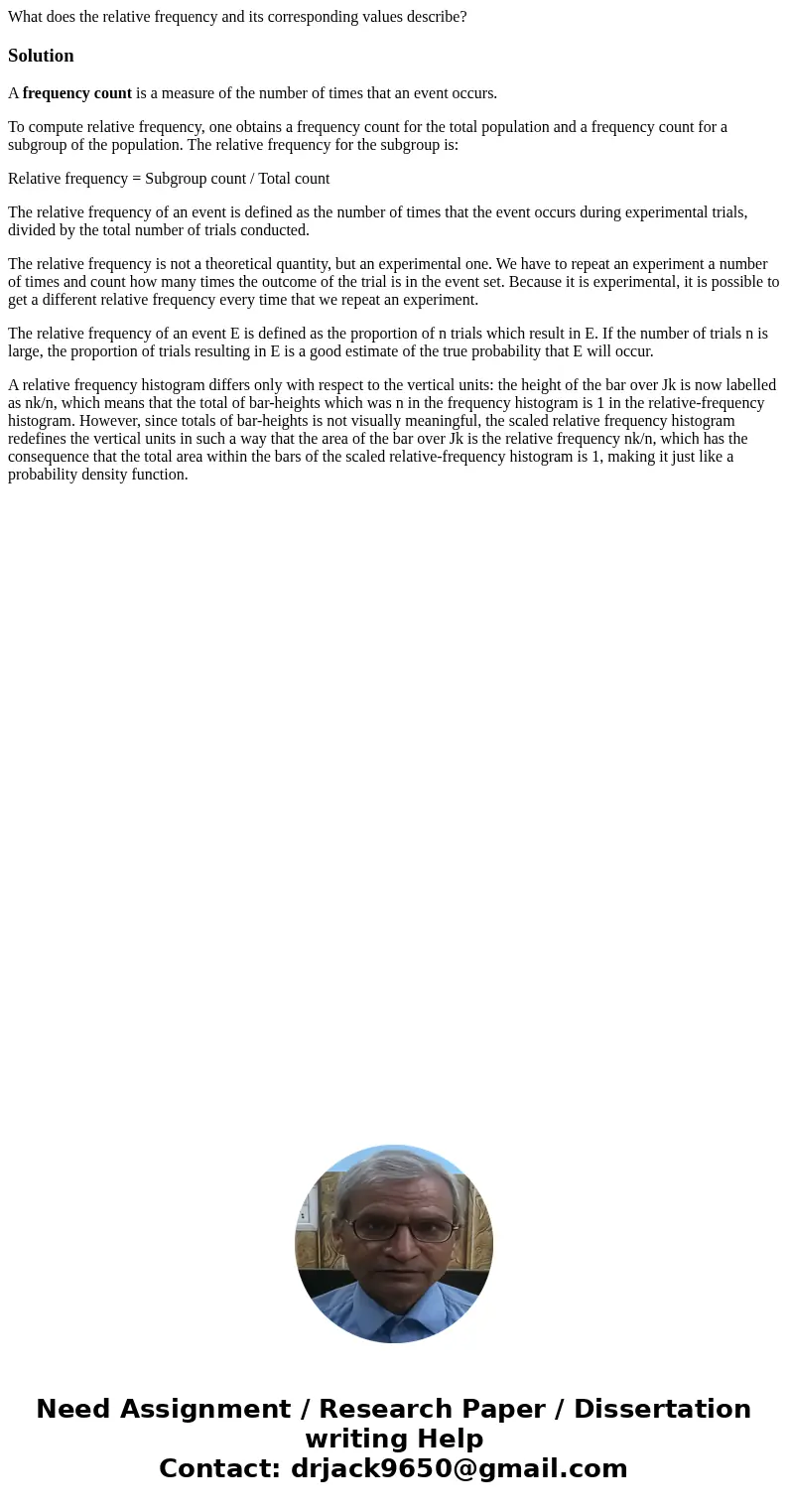 What does the relative frequency and its corresponding values describe?

Solution

A frequency count is a measure of the number of times that an event occurs.

To compute relative frequency, one obtains a frequency count for the total population and a frequency count for a subgroup of the population. The relative frequency for the subgroup is:

Relative frequency = Subgroup count / Total count

The relative frequency of an event is defined as the number of times that the event occurs during experimental trials, divided by the total number of trials conducted.

The relative frequency is not a theoretical quantity, but an experimental one. We have to repeat an experiment a number of times and count how many times the outcome of the trial is in the event set. Because it is experimental, it is possible to get a different relative frequency every time that we repeat an experiment.

The relative frequency of an event E is defined as the proportion of n trials which result in E. If the number of trials n is large, the proportion of trials resulting in E is a good estimate of the true probability that E will occur.

A relative frequency histogram differs only with respect to the vertical units: the height of the bar over Jk is now labelled as nk/n, which means that the total of bar-heights which was n in the frequency histogram is 1 in the relative-frequency histogram. However, since totals of bar-heights is not visually meaningful, the scaled relative frequency histogram redefines the vertical units in such a way that the area of the bar over Jk is the relative frequency nk/n, which has the consequence that the total area within the bars of the scaled relative-frequency histogram is 1, making it just like a probability density function.

Need Assignment / Research Paper / Dissertation writing Help
Contact: drjack9650@gmail.com